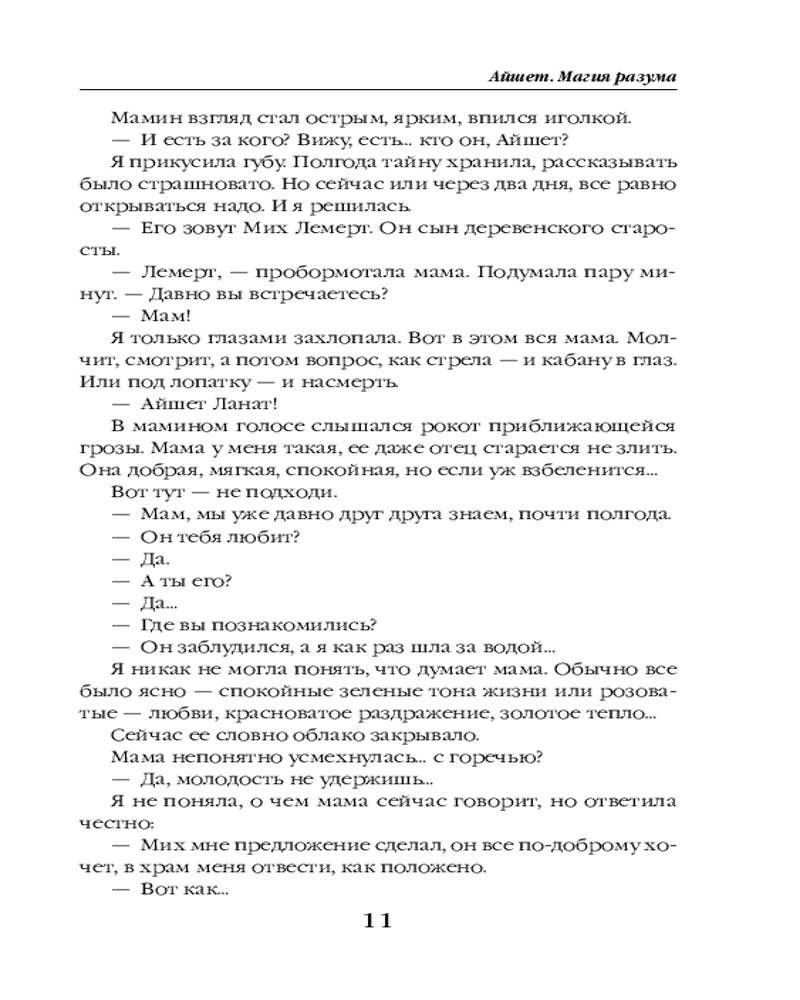 Айшет. Магия разума

Мамин взгляд стал острым, ярким, впился иголкой.

— И есть за кого? Вижу, есть... кто он, Айшет?

Я прикусила губу. Полгода тайну хранила, рассказывать было страшновато. Но сейчас или через два дня, все равно открываться надо. И я решилась.

— Его зовут Мих Лемерт. Он сын деревенского старосты.

— Лемерт, — пробормотала мама. Подумала пару минут. — Давно вы встречаетесь?

— Мам!

Я только глазами захлопала. Вот в этом вся мама. Молчит, смотрит, а потом вопрос, как стрела — и кабану в глаз. Или под лопатку — и насмерть.

— Айшет Ланат!

В мамином голосе слышался рокот приближающейся грозы. Мама у меня такая, ее даже отец старается не злить. Она добрая, мягкая, спокойная, но если уж взбеленится...

Вот тут — не подходи.

— Мам, мы уже давно друг друга знаем, почти полгода.

— Он тебя любит?

— Да.

— А ты его?

— Да...

— Где вы познакомились?

— Он заблудился, а я как раз шла за водой...

Я никак не могла понять, что думает мама. Обычно все было ясно — спокойные зеленые тона жизни или розоватые — любви, красноватое раздражение, золотое тепло...

Сейчас ее словно облако закрывало.

Мама непонятно усмехнулась... с горечью?

— Да, молодость не удержишь...

Я не поняла, о чем мама сейчас говорит, но ответила честно:

— Мих мне предложение сделал, он все по-доброму хочет, в храм меня отвести, как положено.

— Вот как...

11